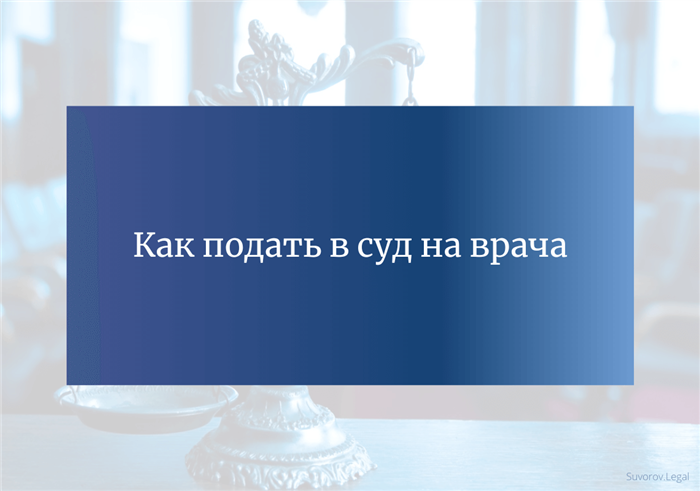 Как подать в суд на врача

Suvorov.Legal